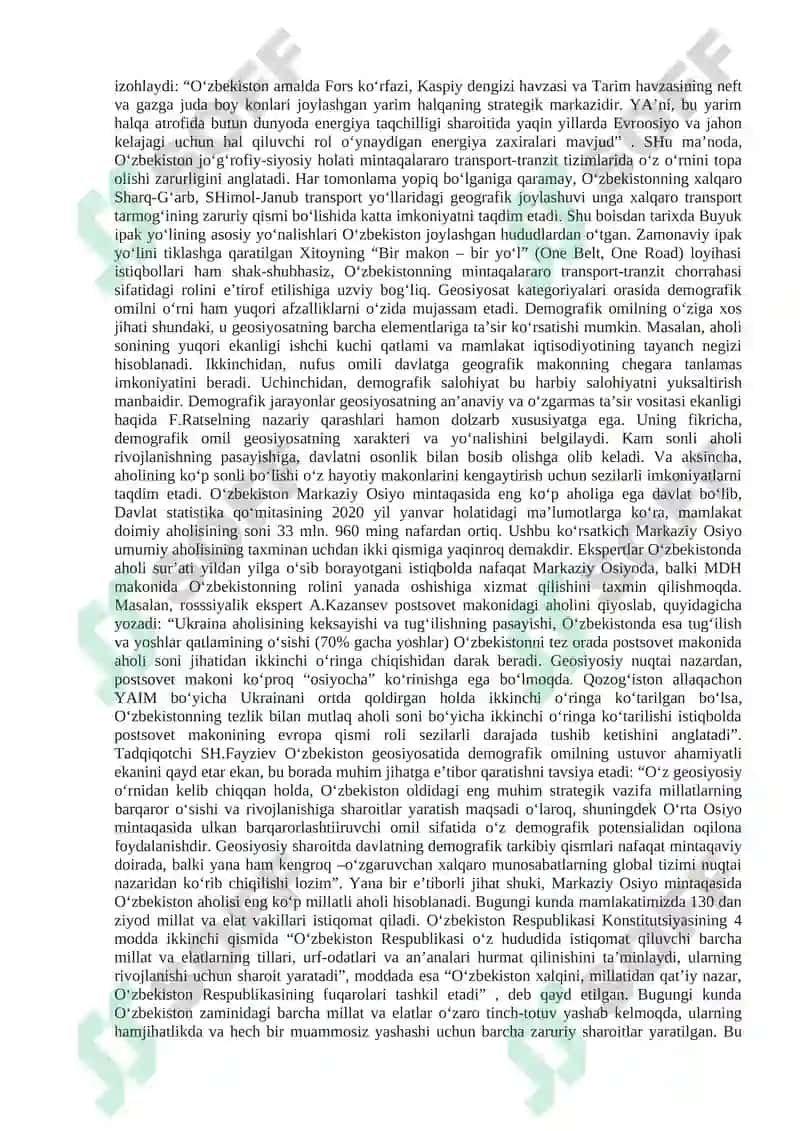 izohlaydi: “O‘zbekiston amalda Fors ko‘rfazi, Kaspiy dengizi havzasi va Tarim havzasining neft va gazga juda boy konlari joylashgan yarim halqaning strategik markazidir. YA’ni, bu yarim halqa atrofida butun dunyoda energiya taqchilligi sharoitida yaqin yillarda Evroosiyo va jahon kelajagi uchun hal qiluvchi rol o‘ynaydigan energiya zaxiralari mavjud” . SHu ma’noda, O‘zbekiston jo‘g‘rofiy-siyosiy holati mintaqalararo transport-tranzit tizimlarida o‘z o‘rnini topa olishi zarurligini anglatadi. Har tomonlama yopiq bo‘lganiga qaramay, O‘zbekistonning xalqaro Sharq-G‘arb, SHimol-Janub transport yo‘llaridagi geografik joylashuvi unga xalqaro transport tarmog‘ining zaruriy qismi bo‘lishida katta imkoniyatni taqdim etadi. Shu boisdan tarixda Buyuk ipak yo‘lining asosiy yo‘nalishlari O‘zbekiston joylashgan hududlardan o‘tgan. Zamonaviy ipak yo‘lini tiklashga qaratilgan Xitoyning “Bir makon – bir yo‘l” (One Belt, One Road) loyihasi istiqbollari ham shak-shubhasiz, O‘zbekistonning mintaqalararo transport-tranzit chorrahasi sifatidagi rolini e’tirof etilishiga uzviy bog‘liq. Geosiyosat kategoriyalari orasida demografik omilni o‘rni ham yuqori afzalliklarni o‘zida mujassam etadi. Demografik omilning o‘ziga xos jihati shundaki, u geosiyosatning barcha elementlariga ta’sir ko‘rsatishi mumkin. Masalan, aholi sonining yuqori ekanligi ishchi kuchi qatlami va mamlakat iqtisodiyotining tayanch negizi hisoblanadi. Ikkinchidan, nufus omili davlatga geografik makonning chegara tanlamas imkoniyatini beradi. Uchinchidan, demografik salohiyat bu harbiy salohiyatni yuksaltirish manbaidir. Demografik jarayonlar geosiyosatning an’anaviy va o‘zgarmas ta’sir vositasi ekanligi haqida F.Ratselning nazariy qarashlari hamon dolzarb xususiyatga ega. Uning fikricha, demografik omil geosiyosatning xarakteri va yo‘nalishini belgilaydi. Kam sonli aholi rivojlanishning pasayishiga, davlatni osonlik bilan bosib olishga olib keladi. Va aksincha, aholining ko‘p sonli bo‘lishi o‘z hayotiy makonlarini kengaytirish uchun sezilarli imkoniyatlarni taqdim etadi. O‘zbekiston Markaziy Osiyo mintaqasida eng ko‘p aholiga ega davlat bo‘lib, Davlat statistika qo‘mitasining 2020 yil yanvar holatidagi ma’lumotlarga ko‘ra, mamlakat doimiy aholisining soni 33 mln. 960 ming nafardan ortiq. Ushbu ko‘rsatkich Markaziy Osiyo umumiy aholisining taxminan uchdan ikki qismiga yaqinroq demakdir. Ekspertlar O‘zbekistonda aholi sur’ati yildan yilga o‘sib borayotgani istiqbolda nafaqat Markaziy Osiyoda, balki MDH makonida O‘zbekistonning rolini yanada oshishiga xizmat qilishini taxmin qilishmoqda. Masalan, rosssiyalik ekspert A.Kazansev postsovet makonidagi aholini qiyoslab, quyidagicha yozadi: “Ukraina aholisining keksayishi va tug‘ilishning pasayishi, O‘zbekistonda esa tug‘ilish va yoshlar qatlamining o‘sishi (70% gacha yoshlar) O‘zbekistonni tez orada postsovet makonida aholi soni jihatidan ikkinchi o‘ringa chiqishidan darak beradi. Geosiyosiy nuqtai nazardan, postsovet makoni ko‘proq “osiyocha” ko‘rinishga ega bo‘lmoqda. Qozog‘iston allaqachon YAIM bo‘yicha Ukrainani ortda qoldirgan holda ikkinchi o‘ringa ko‘tarilgan bo‘lsa, O‘zbekistonning tezlik bilan mutlaq aholi soni bo‘yicha ikkinchi o‘ringa ko‘tarilishi istiqbolda postsovet makonining evropa qismi roli sezilarli darajada tushib ketishini anglatadi”. Tadqiqotchi SH.Fayziev O‘zbekiston geosiyosatida demografik omilning ustuvor ahamiyatli ekanini qayd etar ekan, bu borada muhim jihatga e’tibor qaratishni tavsiya etadi: “O‘z geosiyosiy o‘rnidan kelib chiqqan holda, O‘zbekiston oldidagi eng muhim strategik vazifa millatlarning barqaror o‘sishi va rivojlanishiga sharoitlar yaratish maqsadi o‘laroq, shuningdek O‘rta Osiyo mintaqasida ulkan barqarorlashtiiruvchi omil sifatida o‘z demografik potensialidan oqilona foydalanishdir. Geosiyosiy sharoitda davlatning demografik tarkibiy qismlari nafaqat mintaqaviy doirada, balki yana ham kengroq –o‘zgaruvchan xalqaro munosabatlarning global tizimi nuqtai nazaridan ko‘rib chiqilishi lozim”. Yana bir e’tiborli jihat shuki, Markaziy Osiyo mintaqasida O‘zbekiston aholisi eng ko‘p millatli aholi hisoblanadi. Bugungi kunda mamlakatimizda 130 dan ziyod millat va elat vakillari istiqomat qiladi. O‘zbekiston Respublikasi Konstitutsiyasining 4 modda ikkinchi qismida “O‘zbekiston Respublikasi o‘z hududida istiqomat qiluvchi barcha millat va elatlarning tillari, urf-odatlari va an’analari hurmat qilinishini ta’minlaydi, ularning rivojlanishi uchun sharoit yaratadi”, moddada esa “O‘zbekiston xalqini, millatidan qat’iy nazar, O‘zbekiston Respublikasining fuqarolari tashkil etadi” , deb qayd etilgan. Bugungi kunda O‘zbekiston zaminidagi barcha millat va elatlar o‘zaro tinch-totuv yashab kelmoqda, ularning hamjihatlikda va hech bir muammosiz yashashi uchun barcha zaruriy sharoitlar yaratilgan. Bu